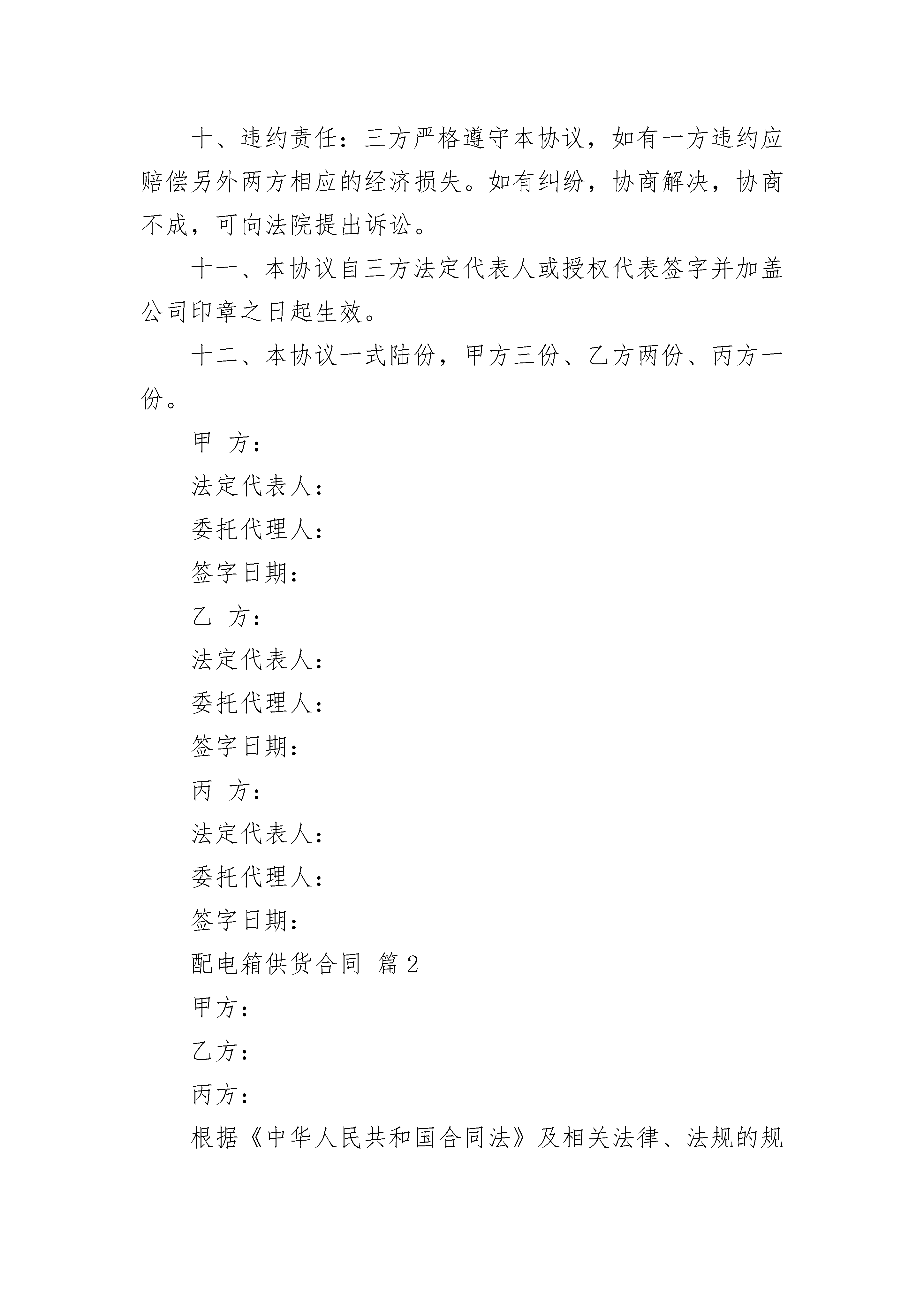 十、违约责任：三方严格遵守本协议，如有一方违约应赔偿另外两方相应的经济损失。如有纠纷，协商解决，协商不成，可向法院提出诉讼。

十一、本协议自三方法定代表人或授权代表签字并加盖公司印章之日起生效。

十二、本协议一式陆份，甲方三份、乙方两份、丙方一份。

甲 方：

法定代表人：

委托代理人：

签字日期：

乙 方：

法定代表人：

委托代理人：

签字日期：

丙 方：

法定代表人：

委托代理人：

签字日期：

配电箱供货合同 篇2

甲方：

乙方：

丙方：

根据《中华人民共和国合同法》及相关法律、法规的规